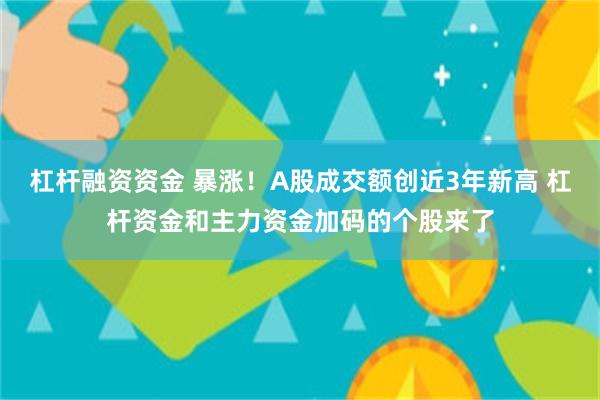 杠杆融资资金 暴涨！A股成交额创近3年新高 杠杆资金和主力资金加码的个股来了